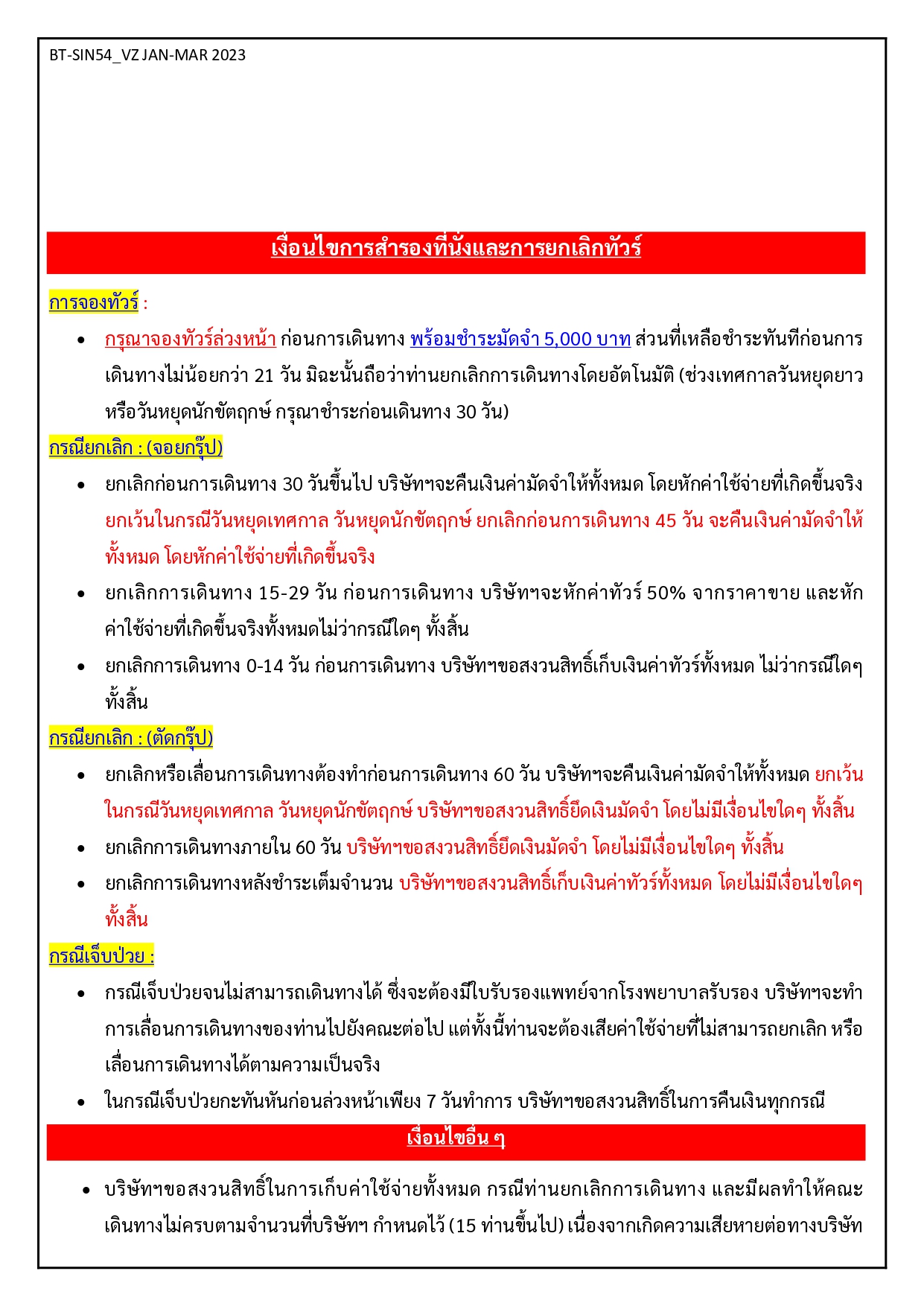 BT-SIN54_VZ JAN-MAR 2023

เงื่อนไขการสำรองที่นั่งและการยกเลิกทัวร์

การจองทัวร์ :

• กรุณาจองทัวร์ล่วงหน้า ก่อนการเดินทาง พร้อมชำระมัดจำ 5,000 บาท ส่วนที่เหลือชำระทันทีก่อนการเดินทางไม่น้อยกว่า 21 วัน มิฉะนั้นถือว่าท่านยกเลิกการเดินทางโดยอัตโนมัติ (ช่วงเทศกาลวันหยุดยาวหรือวันหยุดนักขัตฤกษ์ กรุณาชำระก่อนเดินทาง 30 วัน)

กรณียกเลิก : (จอยกรุ๊ป)

• ยกเลิกก่อนการเดินทาง 30 วันขึ้นไป บริษัทฯจะคืนเงินค่ามัดจำให้ทั้งหมด โดยหักค่าใช้จ่ายที่เกิดขึ้นจริง ยกเว้นในกรณีวันหยุดเทศกาล วันหยุดนักขัตฤกษ์ ยกเลิกก่อนการเดินทาง 45 วัน จะคืนเงินค่ามัดจำให้ทั้งหมด โดยหักค่าใช้จ่ายที่เกิดขึ้นจริง

• ยกเลิกการเดินทาง 15-29 วัน ก่อนการเดินทาง บริษัทฯจะหักค่าทัวร์ 50% จากราคาขาย และหักค่าใช้จ่ายที่เกิดขึ้นจริงทั้งหมดไม่ว่ากรณีใดๆ ทั้งสิ้น

• ยกเลิกการเดินทาง 0-14 วัน ก่อนการเดินทาง บริษัทฯขอสงวนสิทธิ์เก็บเงินค่าทัวร์ทั้งหมด ไม่ว่ากรณีใดๆ ทั้งสิ้น

กรณียกเลิก : (ตัดกรุ๊ป)

• ยกเลิกหรือเลื่อนการเดินทางต้องทำก่อนการเดินทาง 60 วัน บริษัทฯจะคืนเงินค่ามัดจำให้ทั้งหมด ยกเว้นในกรณีวันหยุดเทศกาล วันหยุดนักขัตฤกษ์ บริษัทฯขอสงวนสิทธิ์ยึดเงินมัดจำ โดยไม่มีเงื่อนไขใดๆ ทั้งสิ้น

• ยกเลิกการเดินทางภายใน 60 วัน บริษัทฯขอสงวนสิทธิ์ยึดเงินมัดจำ โดยไม่มีเงื่อนไขใดๆ ทั้งสิ้น

• ยกเลิกการเดินทางหลังชำระเต็มจำนวน บริษัทฯขอสงวนสิทธิ์เก็บเงินค่าทัวร์ทั้งหมด โดยไม่มีเงื่อนไขใดๆ ทั้งสิ้น

กรณีเจ็บป่วย :

• กรณีเจ็บป่วยจนไม่สามารถเดินทางได้ ซึ่งจะต้องมีใบรับรองแพทย์จากโรงพยาบาลรับรอง บริษัทฯจะทำการเลื่อนการเดินทางของท่านไปยังคณะต่อไป แต่ทั้งนี้ท่านจะต้องเสียค่าใช้จ่ายที่ไม่สามารถยกเลิก หรือเลื่อนการเดินทางได้ตามความเป็นจริง

• ในกรณีเจ็บป่วยกะทันหันก่อนล่วงหน้าเพียง 7 วันทำการ บริษัทฯขอสงวนสิทธิ์ในการคืนเงินทุกกรณี

เงื่อนไขอื่น ๆ

• บริษัทฯขอสงวนสิทธิ์ในการเก็บค่าใช้จ่ายทั้งหมด กรณีท่านยกเลิกการเดินทาง และมีผลทำให้คณะเดินทางไม่ครบตามจำนวนที่บริษัทฯ กำหนดไว้ (15 ท่านขึ้นไป) เนื่องจากเกิดความเสียหายต่อทางบริษัท